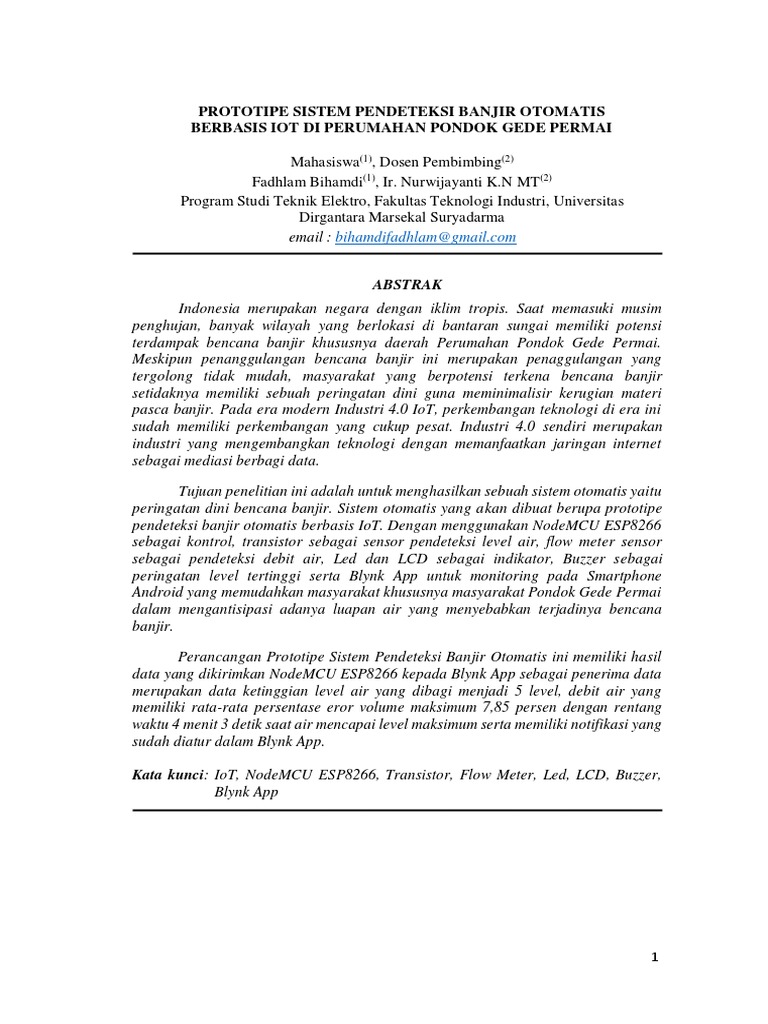 PROTOTIPE SISTEM PENDETEKSI BANJIR OTOMATIS BERBASIS IOT DI PERUMAHAN PONDOK GEDE PERMAI

Mahasiswa$^{(1)}$, Dosen Pembimbing$^{(2)}$
Fadhlam Bihamdi$^{(1)}$, Ir. Nurwijayanti K.N MT$^{(2)}$
Program Studi Teknik Elektro, Fakultas Teknologi Industri, Universitas Dirgantara Marsekal Suryadarma
email : bihamdifadhlam@gmail.com

ABSTRAK

Indonesia merupakan negara dengan iklim tropis. Saat memasuki musim penghujan, banyak wilayah yang berlokasi di bantaran sungai memiliki potensi terdampak bencana banjir khususnya daerah Perumahan Pondok Gede Permai. Meskipun penanggulangan bencana banjir ini merupakan penaggulangan yang tergolong tidak mudah, masyarakat yang berpotensi terkena bencana banjir setidaknya memiliki sebuah peringatan dini guna meminimalisir kerugian materi pasca banjir. Pada era modern Industri 4.0 IoT, perkembangan teknologi di era ini sudah memiliki perkembangan yang cukup pesat. Industri 4.0 sendiri merupakan industri yang mengembangkan teknologi dengan memanfaatkan jaringan internet sebagai mediasi berbagi data.

Tujuan penelitian ini adalah untuk menghasilkan sebuah sistem otomatis yaitu peringatan dini bencana banjir. Sistem otomatis yang akan dibuat berupa prototipe pendeteksi banjir otomatis berbasis IoT. Dengan menggunakan NodeMCU ESP8266 sebagai kontrol, transistor sebagai sensor pendeteksi level air, flow meter sensor sebagai pendeteksi debit air, Led dan LCD sebagai indikator, Buzzer sebagai peringatan level tertinggi serta Blynk App untuk monitoring pada Smartphone Android yang memudahkan masyarakat khususnya masyarakat Pondok Gede Permai dalam mengantisipasi adanya luapan air yang menyebabkan terjadinya bencana banjir.

Perancangan Prototipe Sistem Pendeteksi Banjir Otomatis ini memiliki hasil data yang dikirimkan NodeMCU ESP8266 kepada Blynk App sebagai penerima data merupakan data ketinggian level air yang dibagi menjadi 5 level, debit air yang memiliki rata-rata persentase eror volume maksimum 7,85 persen dengan rentang waktu 4 menit 3 detik saat air mencapai level maksimum serta memiliki notifikasi yang sudah diatur dalam Blynk App.

Kata kunci: IoT, NodeMCU ESP8266, Transistor, Flow Meter, Led, LCD, Buzzer, Blynk App

1